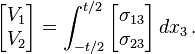 $\begin{bmatrix} V_1 \\ V_2 \end{bmatrix} = \int_{-t/2}^{t/2} \begin{bmatrix} \sigma_{13} \\ \sigma_{23} \end{bmatrix} dx_3 \,.$